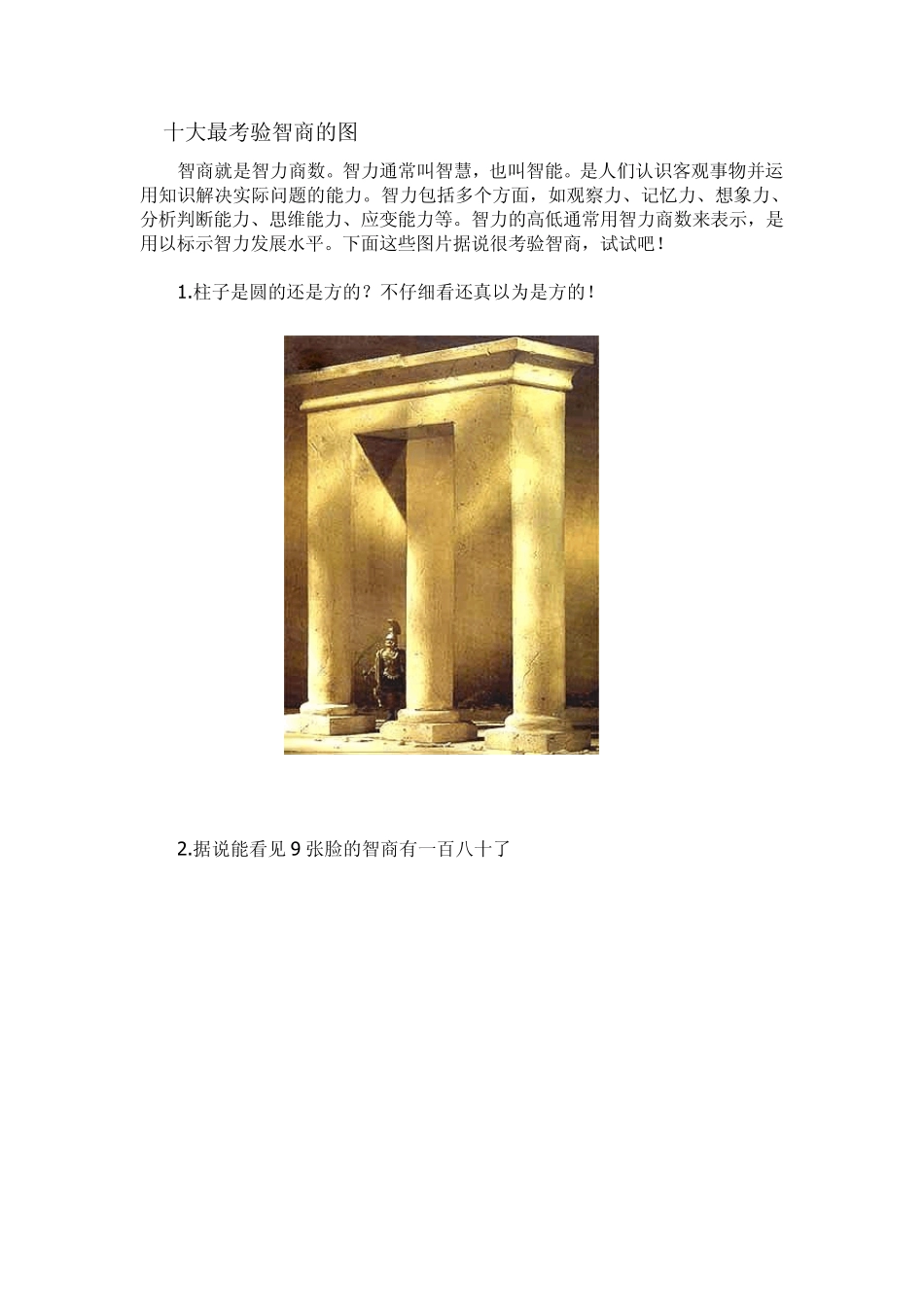 十大最考验智商的图

智商就是智力商数。智力通常叫智慧，也叫智能。是人们认识客观事物并运用知识解决实际问题的能力。智力包括多个方面，如观察力、记忆力、想象力、分析判断能力、思维能力、应变能力等。智力的高低通常用智力商数来表示，是用以标示智力发展水平。下面这些图片据说很考验智商，试试吧！

1.柱子是圆的还是方的？不仔细看还真以为是方的！

2.据说能看见9张脸的智商有一百八十了